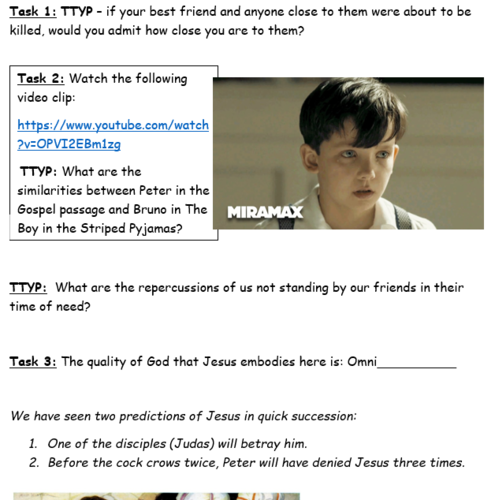 Task 1: TTYP – if your best friend and anyone close to them were about to be killed, would you admit how close you are to them?

Task 2: Watch the following video clip:

https://www.youtube.com/watch?v=OPVI2EBm1zg

TTYP: What are the similarities between Peter in the Gospel passage and Bruno in The Boy in the Striped Pyjamas?

MIRAMAX

TTYP: What are the repercussions of us not standing by our friends in their time of need?

Task 3: The quality of God that Jesus embodies here is: Omni___________

We have seen two predictions of Jesus in quick succession:

1. One of the disciples (Judas) will betray him.
2. Before the cock crows twice, Peter will have denied Jesus three times.